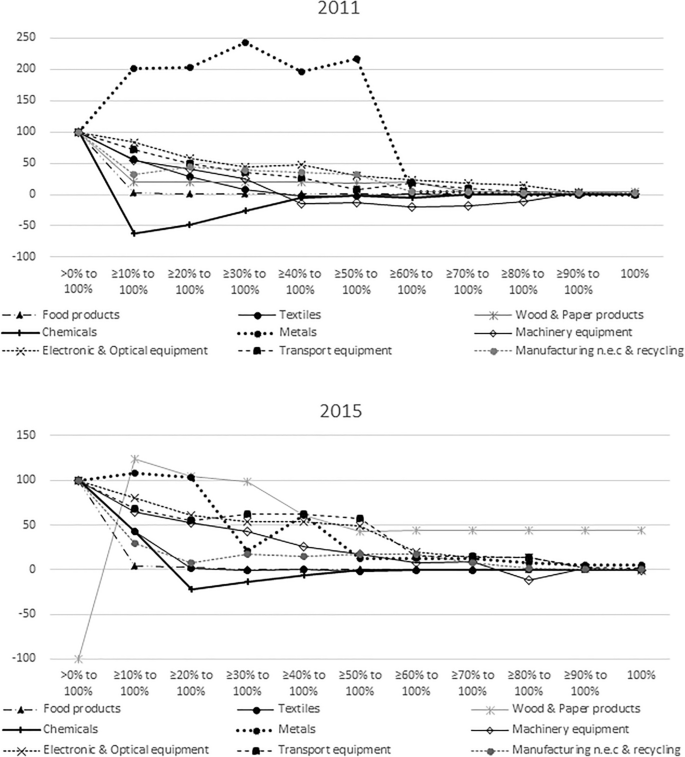 2011

250
200
150
100
50
0
-50
-100

>0% to 100%
≥10% to 100%
≥20% to 100%
≥30% to 100%
≥40% to 100%
≥50% to 100%
≥60% to 100%
≥70% to 100%
≥80% to 100%
≥90% to 100%
100%

Food products
Textiles
Wood & Paper products
Chemicals
Metals
Machinery equipment
Electronic & Optical equipment
Transport equipment
Manufacturing n.e.c & recycling

2015

150
100
50
0
-50
-100

>0% to 100%
≥10% to 100%
≥20% to 100%
≥30% to 100%
≥40% to 100%
≥50% to 100%
≥60% to 100%
≥70% to 100%
≥80% to 100%
≥90% to 100%
100%

Food products
Textiles
Wood & Paper products
Chemicals
Metals
Machinery equipment
Electronic & Optical equipment
Transport equipment
Manufacturing n.e.c & recycling